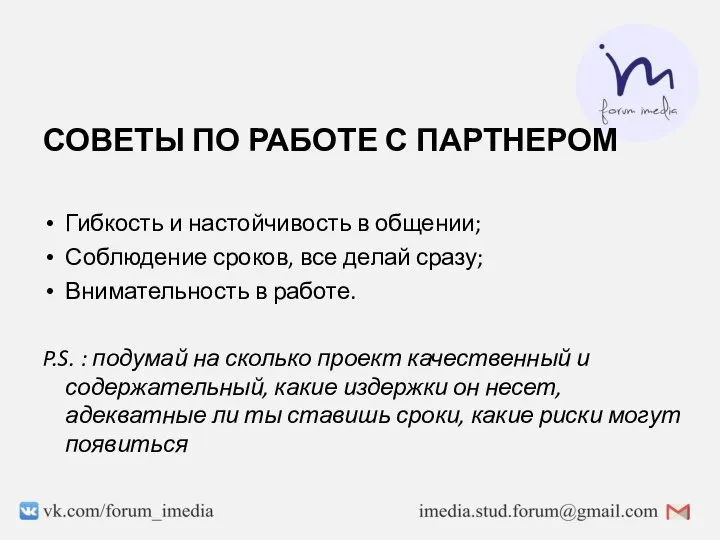 im
forum imedia

СОВЕТЫ ПО РАБОТЕ С ПАРТНЕРОМ

• Гибкость и настойчивость в общении;
• Соблюдение сроков, все делай сразу;
• Внимательность в работе.

P.S. : подумай на сколько проект качественный и содержательный, какие издержки он несет, адекватные ли ты ставишь сроки, какие риски могут появиться

vk.com/forum_imedia

imedia.stud.forum@gmail.com